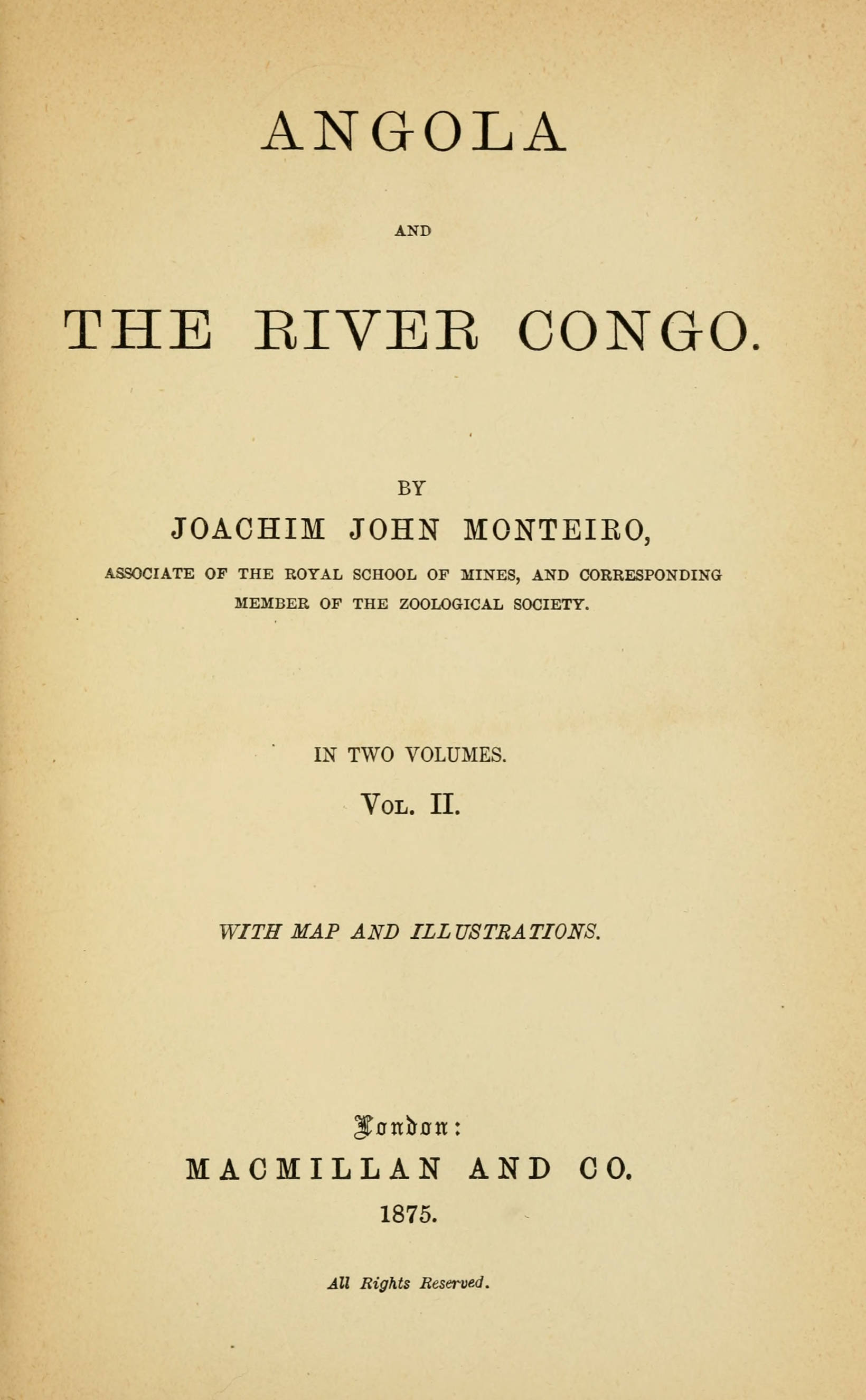 ANGOLA

AND

THE RIVER CONGO.

BY

JOACHIM JOHN MONTEIRO,

ASSOCIATE OF THE ROYAL SCHOOL OF MINES, AND CORRESPONDING MEMBER OF THE ZOOLOGICAL SOCIETY.

IN TWO VOLUMES.

VOL. II.

WITH MAP AND ILLUSTRATIONS.

London:

MACMILLAN AND CO.

1875.

All Rights Reserved.